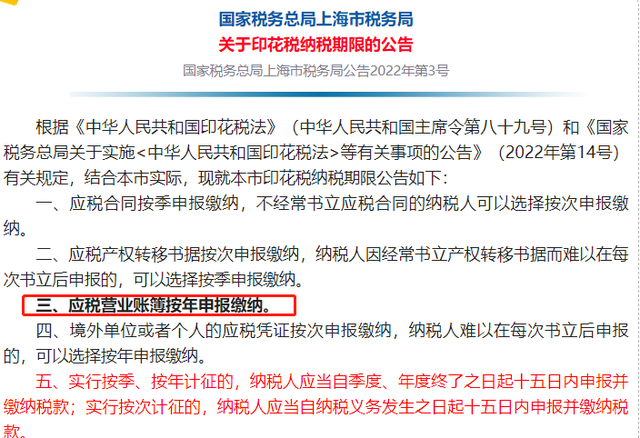 国家税务总局上海市税务局
关于印花税纳税期限的公告
国家税务总局上海市税务局公告2022年第3号

根据《中华人民共和国印花税法》（中华人民共和国主席令第八十九号）和《国家税务总局关于实施<中华人民共和国印花税法>等有关事项的公告》（2022年第14号）有关规定，结合本市实际，现就本市印花税纳税期限公告如下：

一、应税合同按季申报缴纳，不经常书立应税合同的纳税人可以选择按次申报缴纳。

二、应税产权转移书据按次申报缴纳，纳税人因经常书立产权转移书据而难以在每次书立后申报的，可以选择按季申报缴纳。

三、应税营业账簿按年申报缴纳。

四、境外单位或者个人的应税凭证按次申报缴纳，纳税人难以在每次书立后申报的，可以选择按年申报缴纳。

五、实行按季、按年计征的，纳税人应当自季度、年度终了之日起十五日内申报并缴纳税款；实行按次计征的，纳税人应当自纳税义务发生之日起十五日内申报并缴纳税款。